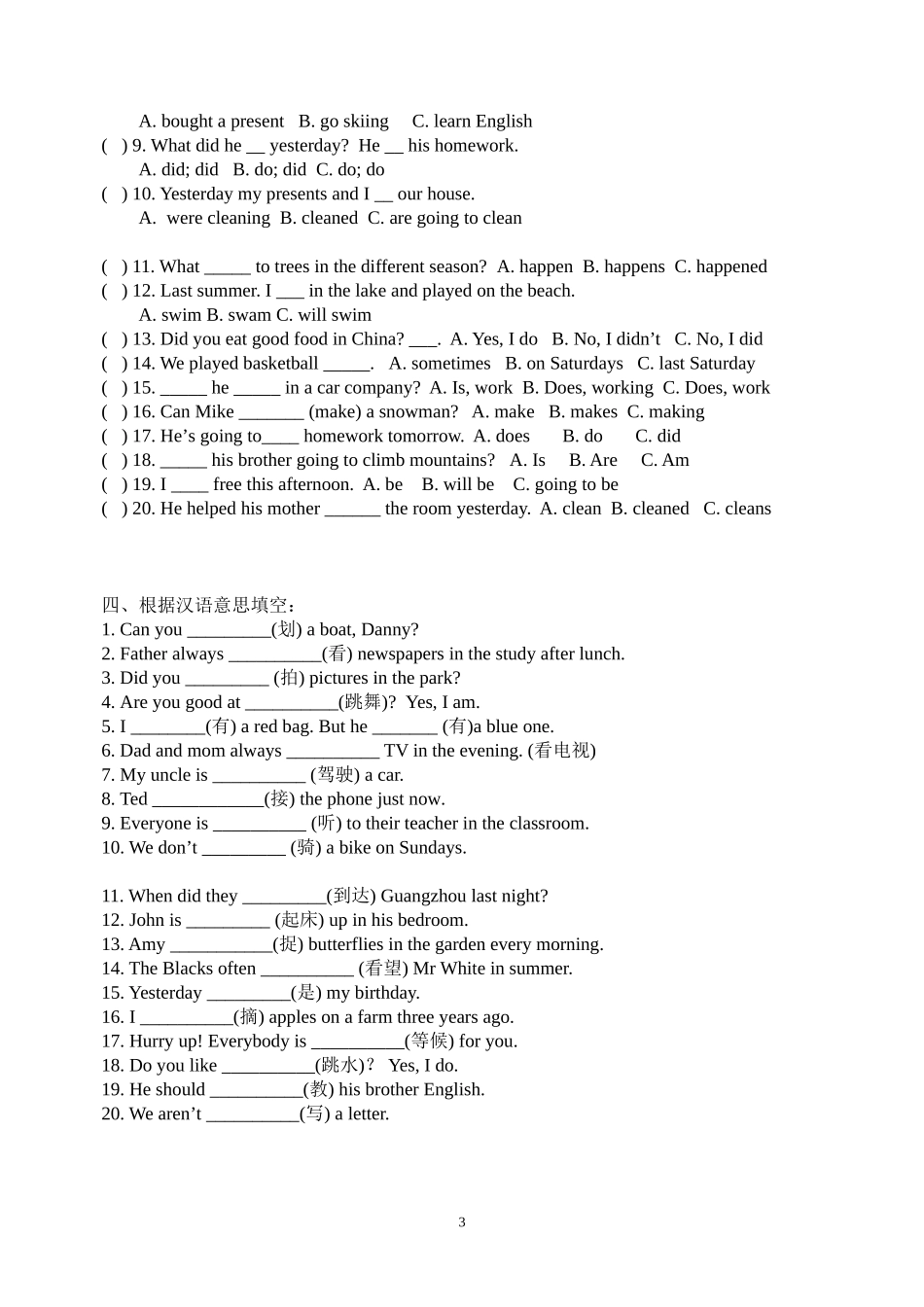 A. bought a present B. go skiing C. learn English
( ) 9. What did he __ yesterday? He __ his homework.
A. did; did B. do; did C. do; do
( ) 10. Yesterday my presents and I __ our house.
A. were cleaning B. cleaned C. are going to clean

( ) 11. What _____ to trees in the different season? A. happen B. happens C. happened
( ) 12. Last summer. I ___ in the lake and played on the beach.
A. swim B. swam C. will swim
( ) 13. Did you eat good food in China? ___. A. Yes, I do B. No, I didn't C. No, I did
( ) 14. We played basketball _____. A. sometimes B. on Saturdays C. last Saturday
( ) 15. _____ he _____ in a car company? A. Is, work B. Does, working C. Does, work
( ) 16. Can Mike _______ (make) a snowman? A. make B. makes C. making
( ) 17. He's going to____ homework tomorrow. A. does B. do C. did
( ) 18. _____ his brother going to climb mountains? A. Is B. Are C. Am
( ) 19. I ____ free this afternoon. A. be B. will be C. going to be
( ) 20. He helped his mother ______ the room yesterday. A. clean B. cleaned C. cleans

四、根据汉语意思填空：
1. Can you _________(划) a boat, Danny?
2. Father always __________(看) newspapers in the study after lunch.
3. Did you _________ (拍) pictures in the park?
4. Are you good at __________(跳舞)? Yes, I am.
5. I ________(有) a red bag. But he _______ (有)a blue one.
6. Dad and mom always __________ TV in the evening. (看电视)
7. My uncle is __________ (驾驶) a car.
8. Ted ____________(接) the phone just now.
9. Everyone is __________ (听) to their teacher in the classroom.
10. We don't _________ (骑) a bike on Sundays.

11. When did they _________(到达) Guangzhou last night?
12. John is _________ (起床) up in his bedroom.
13. Amy ___________(捉) butterflies in the garden every morning.
14. The Blacks often __________ (看望) Mr White in summer.
15. Yesterday _________(是) my birthday.
16. I __________(摘) apples on a farm three years ago.
17. Hurry up! Everybody is __________(等候) for you.
18. Do you like __________(跳水)? Yes, I do.
19. He should __________(教) his brother English.
20. We aren't __________(写) a letter.

3